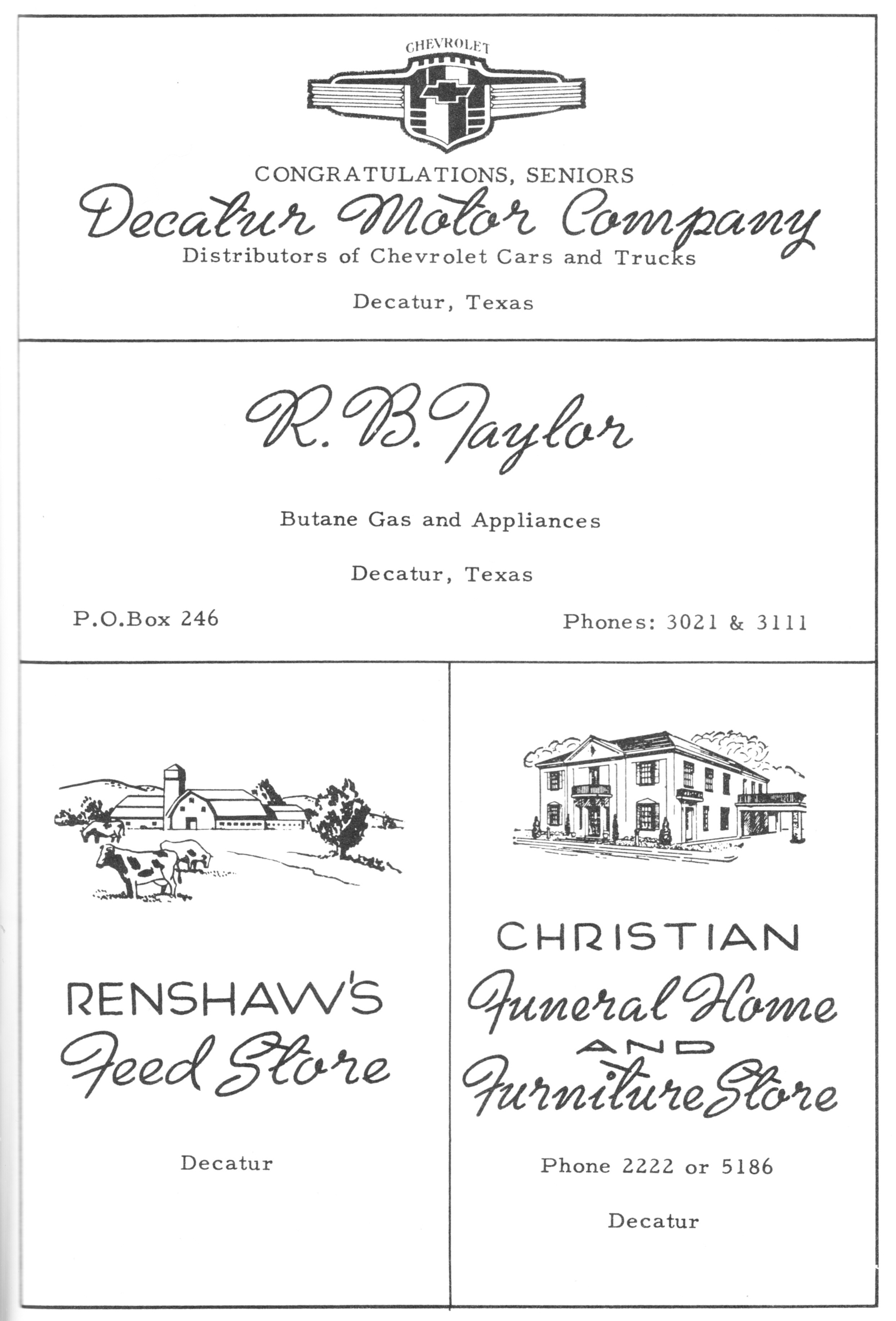 CHEVROLET

CONGRATULATIONS, SENIORS

Decatur Motor Company

Distributors of Chevrolet Cars and Trucks

Decatur, Texas

R. B. Taylor

Butane Gas and Appliances

Decatur, Texas

P.O.Box 246

Phones: 3021 & 3111

RENSHAW'S

Feed Store

Decatur

CHRISTIAN

Funeral Home

AND

Furniture Store

Phone 2222 or 5186

Decatur